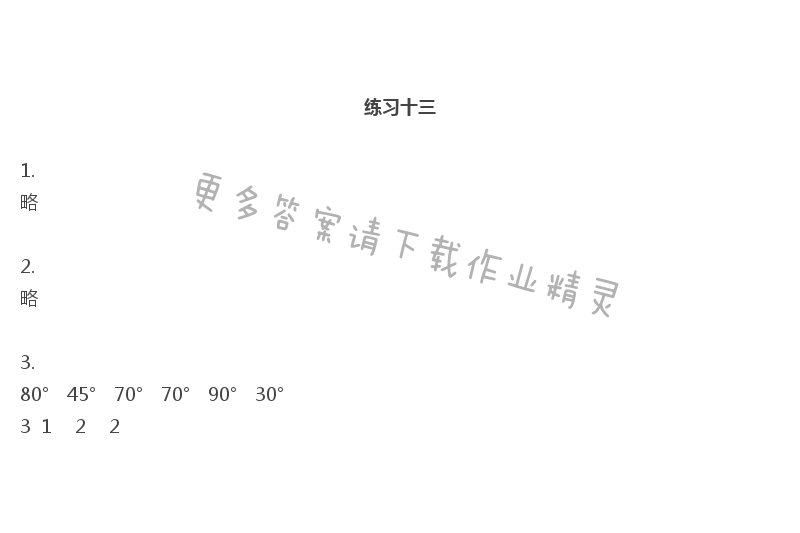 练习十三

1.
略

更多答案请下载作业精灵

2.
略

3.
80°　45°　70°　70°　90°　30°
3　1　2　2